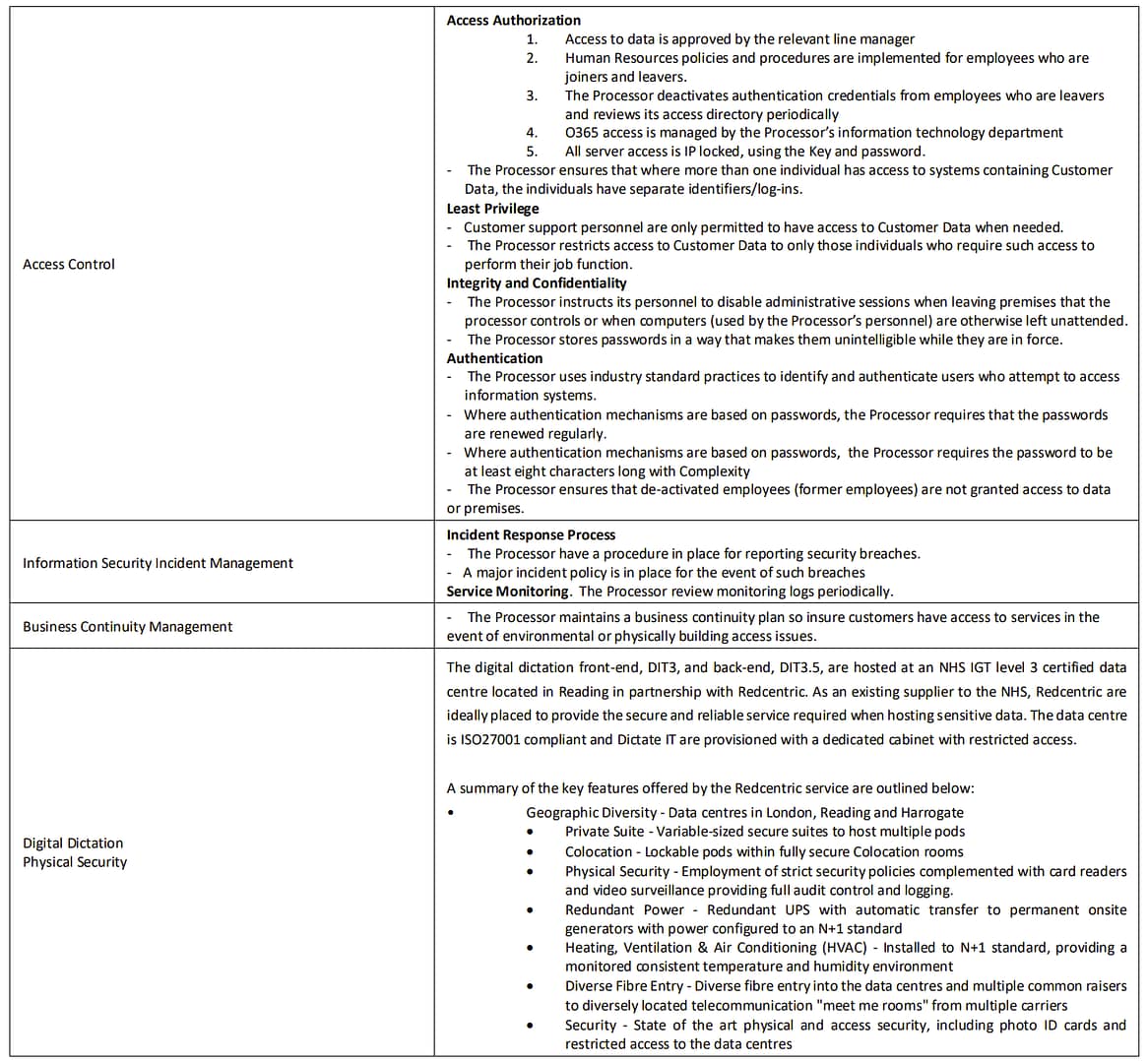 | | |
|---|---|
| Access Control | **Access Authorization**<br>1. Access to data is approved by the relevant line manager<br>2. Human Resources policies and procedures are implemented for employees who are joiners and leavers.<br>3. The Processor deactivates authentication credentials from employees who are leavers and reviews its access directory periodically<br>4. O365 access is managed by the Processor's information technology department<br>5. All server access is IP locked, using the Key and password.<br>- The Processor ensures that where more than one individual has access to systems containing Customer Data, the individuals have separate identifiers/log-ins.<br>**Least Privilege**<br>- Customer support personnel are only permitted to have access to Customer Data when needed.<br>- The Processor restricts access to Customer Data to only those individuals who require such access to perform their job function.<br>**Integrity and Confidentiality**<br>- The Processor instructs its personnel to disable administrative sessions when leaving premises that the processor controls or when computers (used by the Processor's personnel) are otherwise left unattended.<br>- The Processor stores passwords in a way that makes them unintelligible while they are in force.<br>**Authentication**<br>- The Processor uses industry standard practices to identify and authenticate users who attempt to access information systems.<br>- Where authentication mechanisms are based on passwords, the Processor requires that the passwords are renewed regularly.<br>- Where authentication mechanisms are based on passwords, the Processor requires the password to be at least eight characters long with Complexity<br>- The Processor ensures that de-activated employees (former employees) are not granted access to data or premises. |
| Information Security Incident Management | **Incident Response Process**<br>- The Processor have a procedure in place for reporting security breaches.<br>- A major incident policy is in place for the event of such breaches<br>**Service Monitoring**. The Processor review monitoring logs periodically. |
| Business Continuity Management | - The Processor maintains a business continuity plan so insure customers have access to services in the event of environmental or physically building access issues. |
| Digital Dictation<br>Physical Security | The digital dictation front-end, DIT3, and back-end, DIT3.5, are hosted at an NHS IGT level 3 certified data centre located in Reading in partnership with Redcentric. As an existing supplier to the NHS, Redcentric are ideally placed to provide the secure and reliable service required when hosting sensitive data. The data centre is ISO27001 compliant and Dictate IT are provisioned with a dedicated cabinet with restricted access.<br><br>A summary of the key features offered by the Redcentric service are outlined below:<br>• Geographic Diversity - Data centres in London, Reading and Harrogate<br>• Private Suite - Variable-sized secure suites to host multiple pods<br>• Colocation - Lockable pods within fully secure Colocation rooms<br>• Physical Security - Employment of strict security policies complemented with card readers and video surveillance providing full audit control and logging.<br>• Redundant Power - Redundant UPS with automatic transfer to permanent onsite generators with power configured to an N+1 standard<br>• Heating, Ventilation & Air Conditioning (HVAC) - Installed to N+1 standard, providing a monitored consistent temperature and humidity environment<br>• Diverse Fibre Entry - Diverse fibre entry into the data centres and multiple common raisers to diversely located telecommunication "meet me rooms" from multiple carriers<br>• Security - State of the art physical and access security, including photo ID cards and restricted access to the data centres |